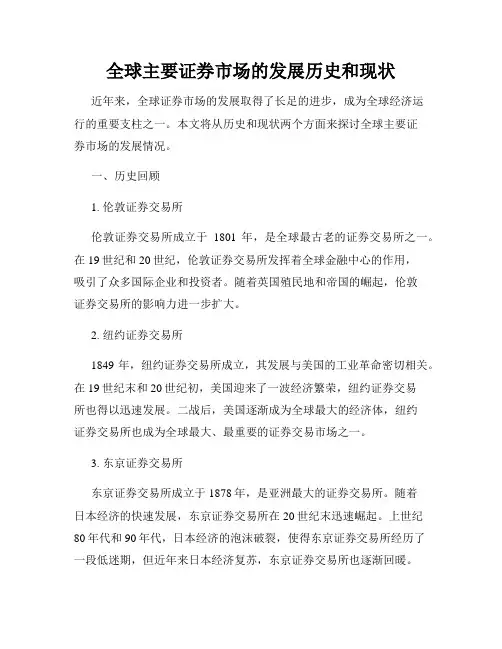 全球主要证券市场的发展历史和现状

近年来，全球证券市场的发展取得了长足的进步，成为全球经济运行的重要支柱之一。本文将从历史和现状两个方面来探讨全球主要证券市场的发展情况。

一、历史回顾

1. 伦敦证券交易所

伦敦证券交易所成立于 1801 年，是全球最古老的证券交易所之一。在 19 世纪和 20 世纪，伦敦证券交易所发挥着全球金融中心的作用，吸引了众多国际企业和投资者。随着英国殖民地和帝国的崛起，伦敦证券交易所的影响力进一步扩大。

2. 纽约证券交易所

1849 年，纽约证券交易所成立，其发展与美国的工业革命密切相关。在 19 世纪末和 20 世纪初，美国迎来了一波经济繁荣，纽约证券交易所也得以迅速发展。二战后，美国逐渐成为全球最大的经济体，纽约证券交易所也成为全球最大、最重要的证券交易市场之一。

3. 东京证券交易所

东京证券交易所成立于 1878 年，是亚洲最大的证券交易所。随着日本经济的快速发展，东京证券交易所在 20 世纪末迅速崛起。上世纪 80 年代和 90 年代，日本经济的泡沫破裂，使得东京证券交易所经历了一段低迷期，但近年来日本经济复苏，东京证券交易所也逐渐回暖。